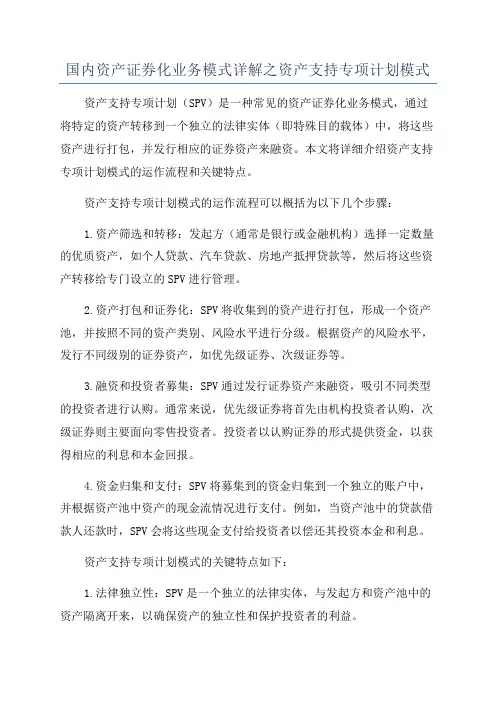 国内资产证券化业务模式详解之资产支持专项计划模式

资产支持专项计划（SPV）是一种常见的资产证券化业务模式，通过将特定的资产转移到一个独立的法律实体（即特殊目的载体）中，将这些资产进行打包，并发行相应的证券资产来融资。本文将详细介绍资产支持专项计划模式的运作流程和关键特点。

资产支持专项计划模式的运作流程可以概括为以下几个步骤：

1.资产筛选和转移：发起方（通常是银行或金融机构）选择一定数量的优质资产，如个人贷款、汽车贷款、房地产抵押贷款等，然后将这些资产转移给专门设立的SPV进行管理。

2.资产打包和证券化：SPV将收集到的资产进行打包，形成一个资产池，并按照不同的资产类别、风险水平进行分级。根据资产的风险水平，发行不同级别的证券资产，如优先级证券、次级证券等。

3.融资和投资者募集：SPV通过发行证券资产来融资，吸引不同类型的投资者进行认购。通常来说，优先级证券将首先由机构投资者认购，次级证券则主要面向零售投资者。投资者以认购证券的形式提供资金，以获得相应的利息和本金回报。

4.资金归集和支付：SPV将募集到的资金归集到一个独立的账户中，并根据资产池中资产的现金流情况进行支付。例如，当资产池中的贷款借款人还款时，SPV会将这些现金支付给投资者以偿还其投资本金和利息。

资产支持专项计划模式的关键特点如下：

1.法律独立性：SPV是一个独立的法律实体，与发起方和资产池中的资产隔离开来，以确保资产的独立性和保护投资者的利益。